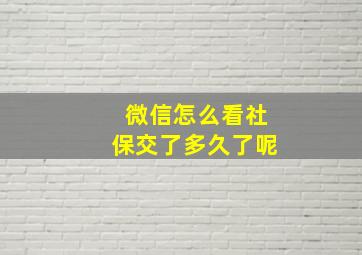 微信怎么看社保交了多久了呢